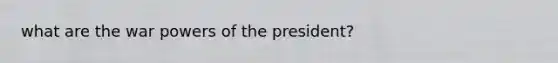 what are the war powers of the president?